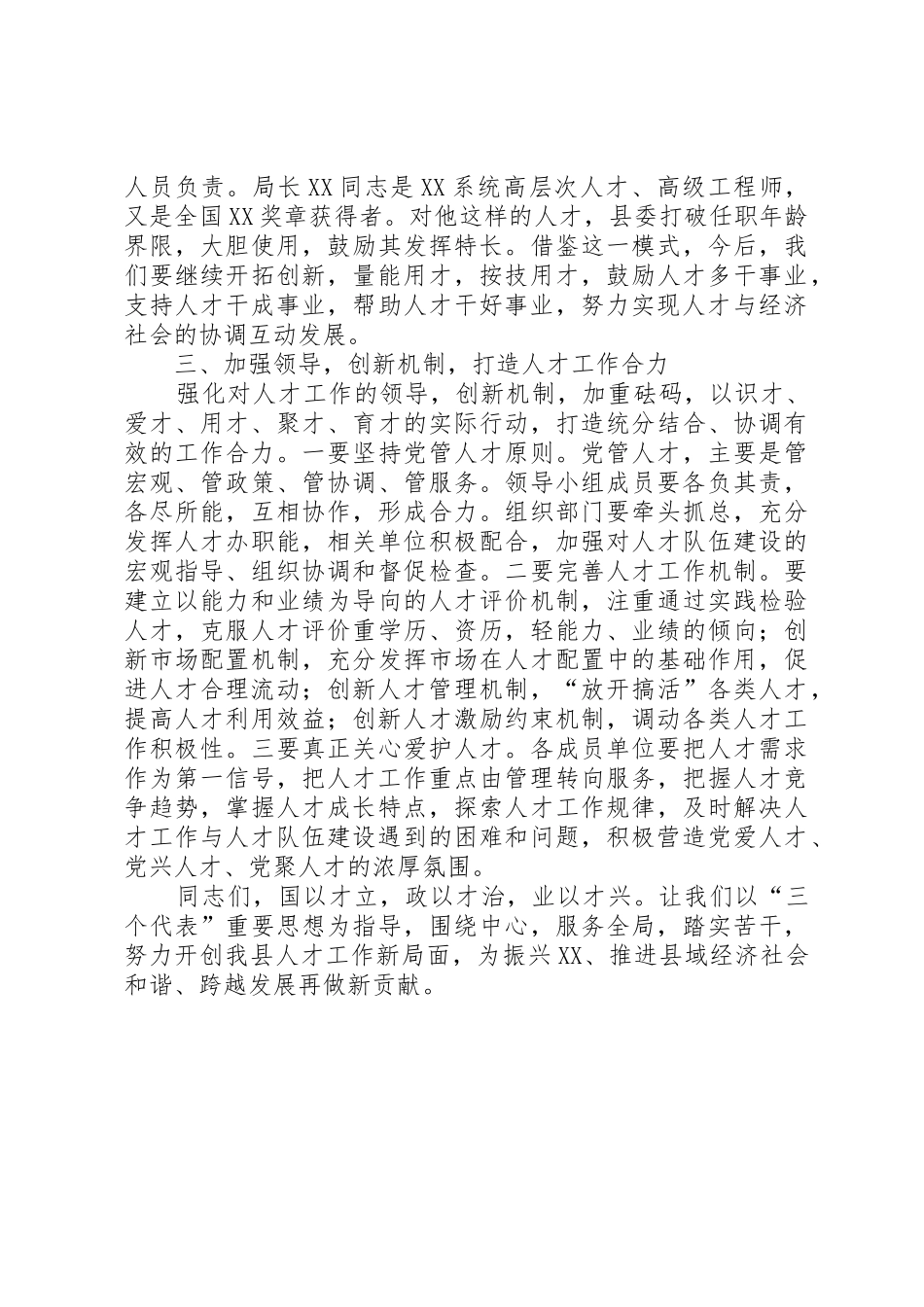 人员负责。局长XX同志是XX系统高层次人才、高级工程师，又是全国XX奖章获得者。对他这样的人才，县委打破任职年龄界限，大胆使用，鼓励其发挥特长。借鉴这一模式，今后，我们要继续开拓创新，量能用才，按技用才，鼓励人才多干事业，支持人才干成事业，帮助人才干好事业，努力实现人才与经济社会的协调互动发展。

三、加强领导，创新机制，打造人才工作合力

强化对人才工作的领导，创新机制，加重砝码，以识才、爱才、用才、聚才、育才的实际行动，打造统分结合、协调有效的工作合力。一要坚持党管人才原则。党管人才，主要是管宏观、管政策、管协调、管服务。领导小组成员要各负其责，各尽所能，互相协作，形成合力。组织部门要牵头抓总，充分发挥人才办职能，相关单位积极配合，加强对人才队伍建设的宏观指导、组织协调和督促检查。二要完善人才工作机制。要建立以能力和业绩为导向的人才评价机制，注重通过实践检验人才，克服人才评价重学历、资历，轻能力、业绩的倾向；创新市场配置机制，充分发挥市场在人才配置中的基础作用，促进人才合理流动；创新人才管理机制，“放开搞活”各类人才，提高人才利用效益；创新人才激励约束机制，调动各类人才工作积极性。三要真正关心爱护人才。各成员单位要把人才需求作为第一信号，把人才工作重点由管理转向服务，把握人才竞争趋势，掌握人才成长特点，探索人才工作规律，及时解决人才工作与人才队伍建设遇到的困难和问题，积极营造党爱人才、党兴人才、党聚人才的浓厚氛围。

同志们，国以才立，政以才治，业以才兴。让我们以“三个代表”重要思想为指导，围绕中心，服务全局，踏实苦干，努力开创我县人才工作新局面，为振兴XX、推进县域经济社会和谐、跨越发展再做新贡献。